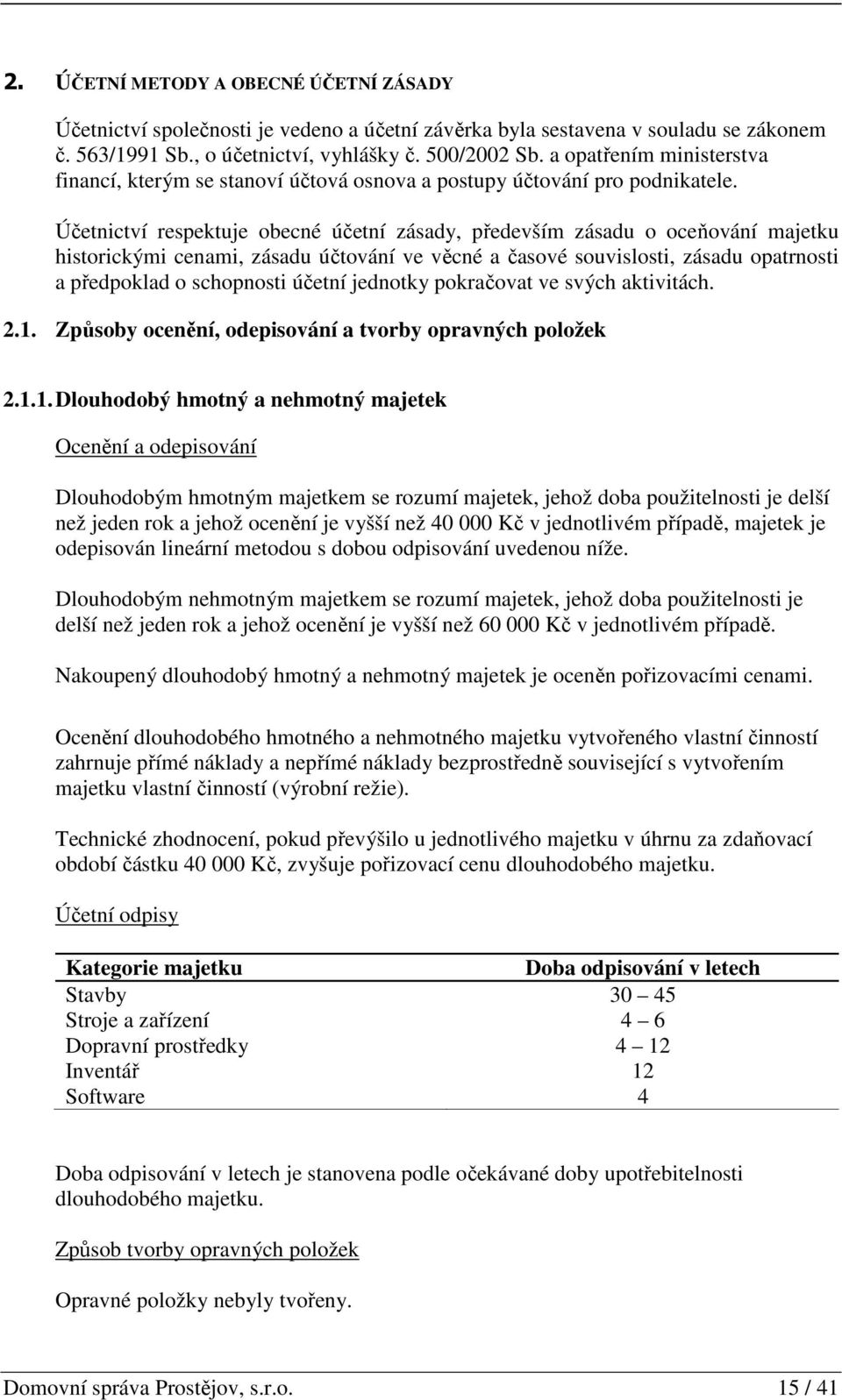 2. ÚČETNÍ METODY A OBECNÉ ÚČETNÍ ZÁSADY

Účetnictví společnosti je vedeno a účetní závěrka byla sestavena v souladu se zákonem č. 563/1991 Sb., o účetnictví, vyhlášky č. 500/2002 Sb. a opatřením ministerstva financí, kterým se stanoví účtová osnova a postupy účtování pro podnikatele.

Účetnictví respektuje obecné účetní zásady, především zásadu o oceňování majetku historickými cenami, zásadu účtování ve věcné a časové souvislosti, zásadu opatrnosti a předpoklad o schopnosti účetní jednotky pokračovat ve svých aktivitách.

2.1. Způsoby ocenění, odepisování a tvorby opravných položek

2.1.1. Dlouhodobý hmotný a nehmotný majetek

Ocenění a odepisování

Dlouhodobým hmotným majetkem se rozumí majetek, jehož doba použitelnosti je delší než jeden rok a jehož ocenění je vyšší než 40 000 Kč v jednotlivém případě, majetek je odepisován lineární metodou s dobou odpisování uvedenou níže.

Dlouhodobým nehmotným majetkem se rozumí majetek, jehož doba použitelnosti je delší než jeden rok a jehož ocenění je vyšší než 60 000 Kč v jednotlivém případě.

Nakoupený dlouhodobý hmotný a nehmotný majetek je oceněn pořizovacími cenami.

Ocenění dlouhodobého hmotného a nehmotného majetku vytvořeného vlastní činností zahrnuje přímé náklady a nepřímé náklady bezprostředně související s vytvořením majetku vlastní činností (výrobní režie).

Technické zhodnocení, pokud převýšilo u jednotlivého majetku v úhrnu za zdaňovací období částku 40 000 Kč, zvyšuje pořizovací cenu dlouhodobého majetku.

Účetní odpisy

| Kategorie majetku | Doba odpisování v letech |
|---|---|
| Stavby | 30 – 45 |
| Stroje a zařízení | 4 – 6 |
| Dopravní prostředky | 4 – 12 |
| Inventář | 12 |
| Software | 4 |

Doba odpisování v letech je stanovena podle očekávané doby upotřebitelnosti dlouhodobého majetku.

Způsob tvorby opravných položek

Opravné položky nebyly tvořeny.

Domovní správa Prostějov, s.r.o. 15 / 41